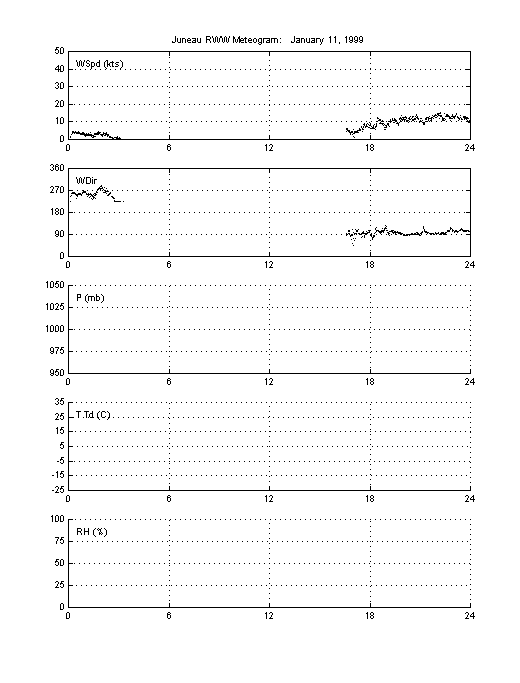 Juneau RWW Meteogram: January 11, 1999

50
40
30
20
10
0
WSpd (kts)
0 6 12 18 24

360
270
180
90
0
WDir
0 6 12 18 24

1050
1025
1000
975
950
P (mb)
0 6 12 18 24

35
25
15
5
-5
-15
-25
T,Td (C)
0 6 12 18 24

100
75
50
25
0
RH (%)
0 6 12 18 24